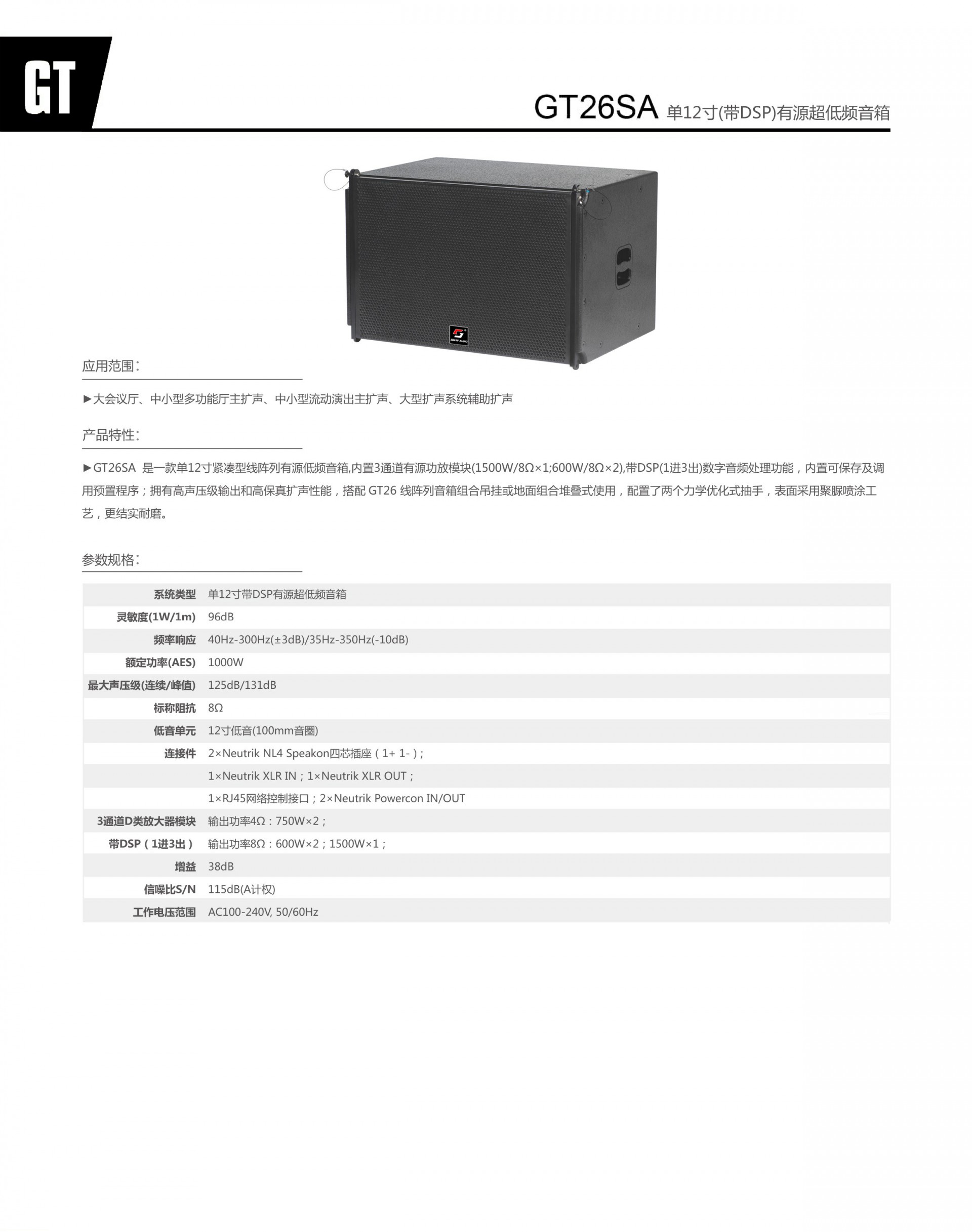 GT

GT26SA 单12寸(带DSP)有源超低频音箱

应用范围:

►大会议厅、中小型多功能厅主扩声、中小型流动演出主扩声、大型扩声系统辅助扩声

产品特性:

►GT26SA 是一款单12寸紧凑型线阵列有源低频音箱,内置3通道有源功放模块(1500W/8Ω×1;600W/8Ω×2),带DSP(1进3出)数字音频处理功能，内置可保存及调用预置程序；拥有高声压级输出和高保真扩声性能，搭配GT26线阵列音箱组合吊挂或地面组合堆叠式使用，配置了两个力学优化式抽手，表面采用聚脲喷涂工艺，更结实耐磨。

参数规格:

| 系统类型 | 单12寸带DSP有源超低频音箱 |
|---|---|
| 灵敏度(1W/1m) | 96dB |
| 频率响应 | 40Hz-300Hz(±3dB)/35Hz-350Hz(-10dB) |
| 额定功率(AES) | 1000W |
| 最大声压级(连续/峰值) | 125dB/131dB |
| 标称阻抗 | 8Ω |
| 低音单元 | 12寸低音(100mm音圈) |
| 连接件 | 2×Neutrik NL4 Speakon四芯插座（1+ 1-）; |
| | 1×Neutrik XLR IN；1×Neutrik XLR OUT； |
| | 1×RJ45网络控制接口；2×Neutrik Powercon IN/OUT |
| 3通道D类放大器模块 | 输出功率4Ω：750W×2； |
| 带DSP（1进3出） | 输出功率8Ω：600W×2；1500W×1； |
| 增益 | 38dB |
| 信噪比S/N | 115dB(A计权) |
| 工作电压范围 | AC100-240V, 50/60Hz |